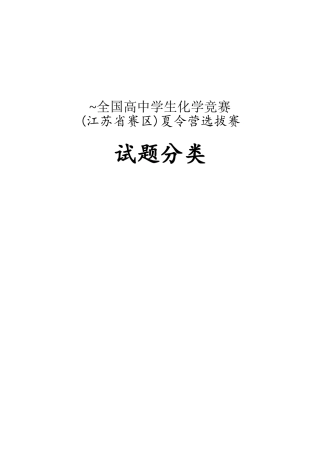 ~全国高中学生化学竞赛
(江苏省赛区)夏令营选拔赛

试题分类